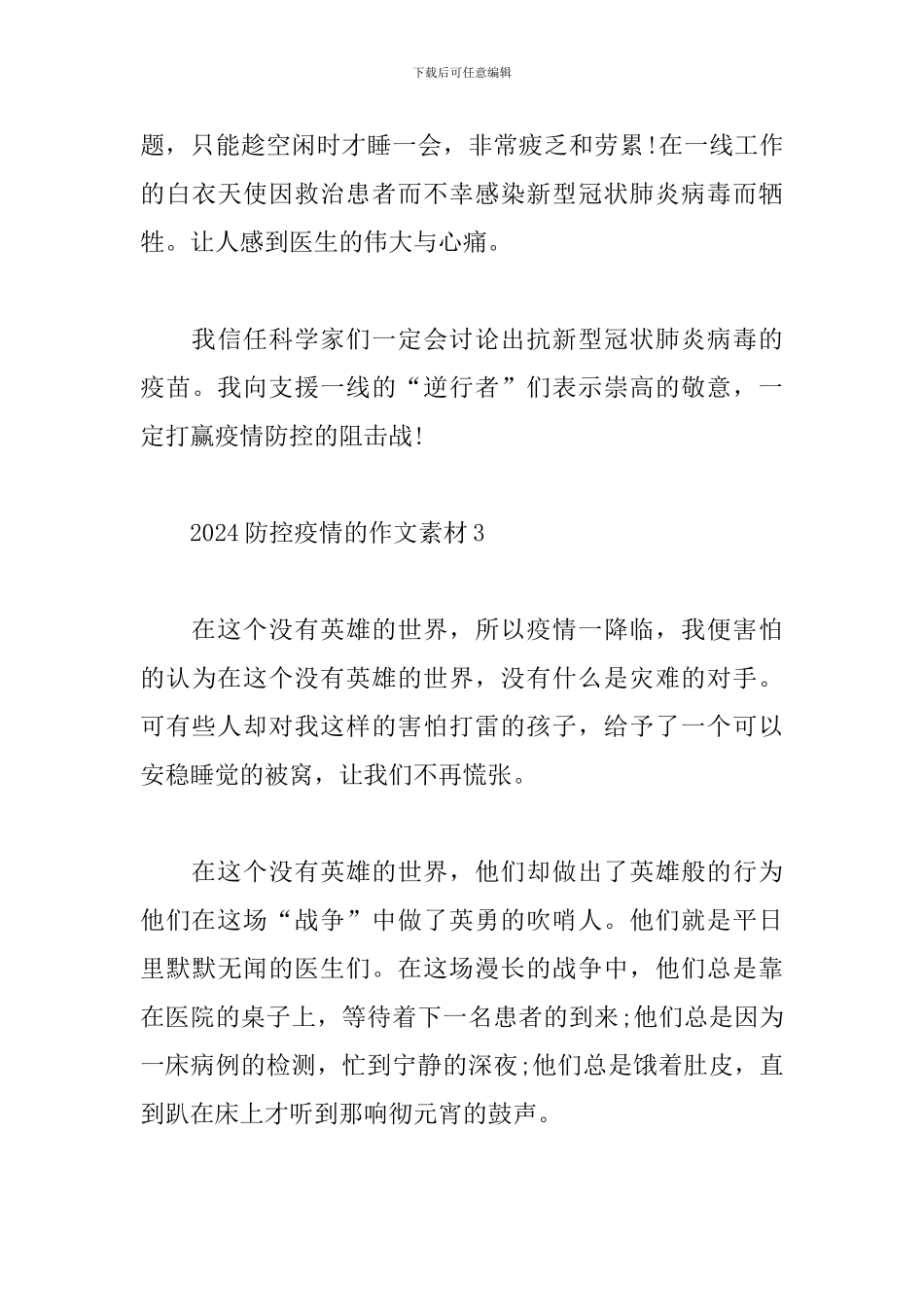 下载后可任意编辑

题，只能趁空闲时才睡一会，非常疲乏和劳累!在一线工作的白衣天使因救治患者而不幸感染新型冠状肺炎病毒而牺牲。让人感到医生的伟大与心痛。

我信任科学家们一定会讨论出抗新型冠状肺炎病毒的疫苗。我向支援一线的“逆行者”们表示崇高的敬意，一定打赢疫情防控的阻击战!

2024防控疫情的作文素材3

在这个没有英雄的世界，所以疫情一降临，我便害怕的认为在这个没有英雄的世界，没有什么是灾难的对手。可有些人却对我这样的害怕打雷的孩子，给予了一个可以安稳睡觉的被窝，让我们不再慌张。

在这个没有英雄的世界，他们却做出了英雄般的行为他们在这场“战争”中做了英勇的吹哨人。他们就是平日里默默无闻的医生们。在这场漫长的战争中，他们总是靠在医院的桌子上，等待着下一名患者的到来;他们总是因为一床病例的检测，忙到宁静的深夜;他们总是饿着肚皮，直到趴在床上才听到那响彻元宵的鼓声。